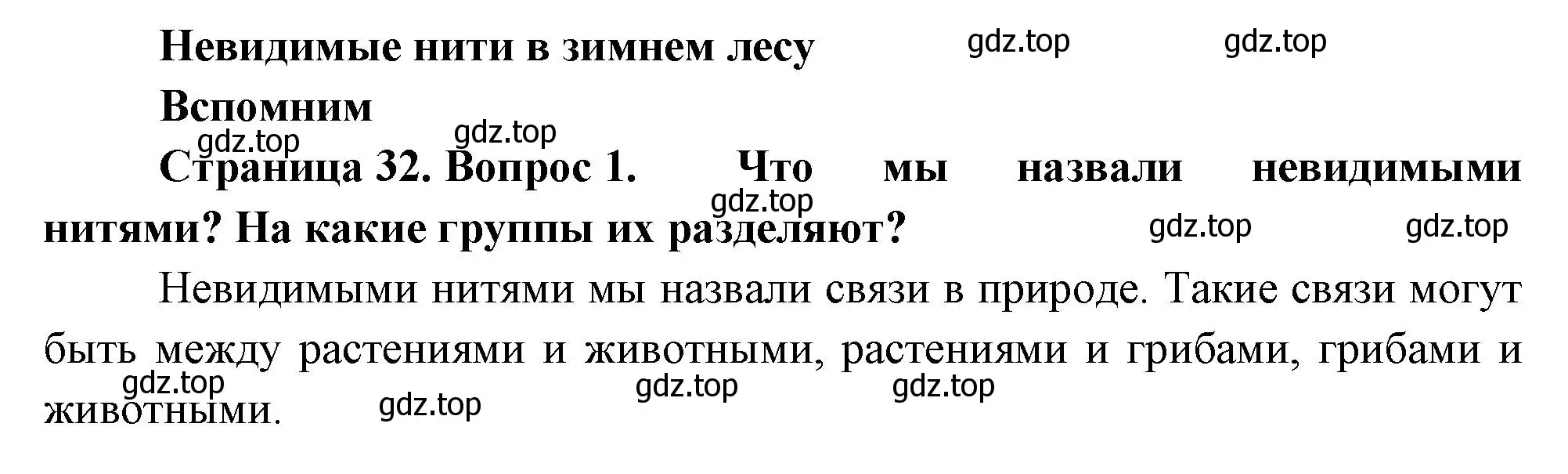 Невидимые нити в зимнем лесу gdz.top gdz.top

Вспомним

gdz.top gdz.top

Страница 32. Вопрос 1. Что мы назвали невидимыми нитями? На какие группы их разделяют? gdz.top gdz.top gdz.top

Невидимыми нитями мы назвали связи в природе. Такие связи могут быть между растениями и животными, растениями и грибами, грибами и животными. gdz.top gdz.top gdz.top gdz.top